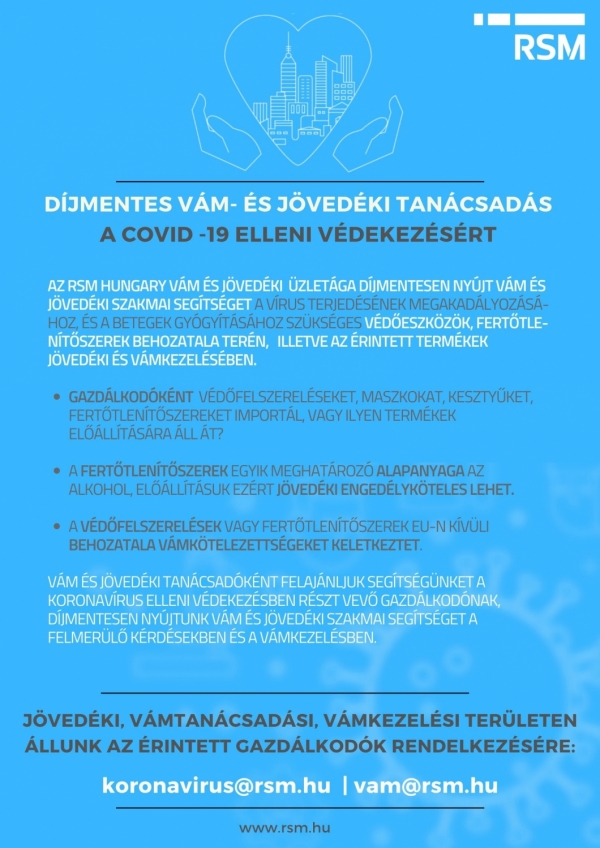 RSM

DÍJMENTES VÁM- ÉS JÖVEDÉKI TANÁCSADÁS
A COVID -19 ELLENI VÉDEKEZÉSÉRT

AZ RSM HUNGARY VÁM ÉS JÖVEDÉKI ÜZLETÁGA DÍJMENTESEN NYÚJT VÁM ÉS JÖVEDÉKI SZAKMAI SEGÍTSÉGET A VÍRUS TERJEDÉSÉNEK MEGAKADÁLYOZÁSÁHOZ, ÉS A BETEGEK GYÓGYÍTÁSÁHOZ SZÜKSÉGES VÉDŐESZKÖZÖK, FERTŐTLENÍTŐSZEREK BEHOZATALA TERÉN, ILLETVE AZ ÉRINTETT TERMÉKEK JÖVEDÉKI ÉS VÁMKEZELÉSÉBEN.

• GAZDÁLKODÓKÉNT VÉDŐFELSZERELÉSEKET, MASZKOKAT, KESZTYŰKET, FERTŐTLENÍTŐSZEREKET IMPORTÁL, VAGY ILYEN TERMÉKEK ELŐÁLLÍTÁSÁRA ÁLL ÁT?

• A FERTŐTLENÍTŐSZEREK EGYIK MEGHATÁROZÓ ALAPANYAGA AZ ALKOHOL, ELŐÁLLÍTÁSUK EZÉRT JÖVEDÉKI ENGEDÉLYKÖTELES LEHET.

• A VÉDŐFELSZERELÉSEK VAGY FERTŐTLENÍTŐSZEREK EU-N KÍVÜLI BEHOZATALA VÁMKÖTELEZETTSÉGEKET KELETKEZTET.

VÁM ÉS JÖVEDÉKI TANÁCSADÓKÉNT FELAJÁNLJUK SEGÍTSÉGÜNKET A KORONAVÍRUS ELLENI VÉDEKEZÉSBEN RÉSZT VEVŐ GAZDÁLKODÓNAK, DÍJMENTESEN NYÚJTUNK VÁM ÉS JÖVEDÉKI SZAKMAI SEGÍTSÉGET A FELMERÜLŐ KÉRDÉSEKBEN ÉS A VÁMKEZELÉSBEN.

JÖVEDÉKI, VÁMTANÁCSADÁSI, VÁMKEZELÉSI TERÜLETEN ÁLLUNK AZ ÉRINTETT GAZDÁLKODÓK RENDELKEZÉSÉRE:

koronavirus@rsm.hu | vam@rsm.hu

www.rsm.hu